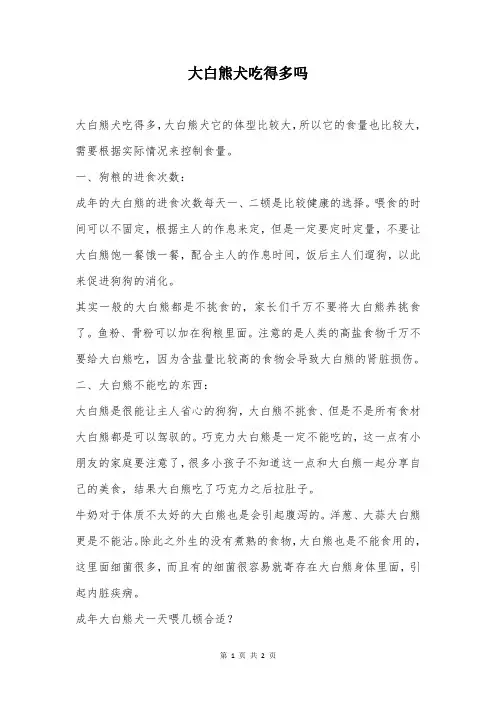 大白熊犬吃得多吗

大白熊犬吃得多，大白熊犬它的体型比较大，所以它的食量也比较大，需要根据实际情况来控制食量。

一、狗粮的进食次数：

成年的大白熊的进食次数每天一、二顿是比较健康的选择。喂食的时间可以不固定，根据主人的作息来定，但是一定要定时定量，不要让大白熊饱一餐饿一餐，配合主人的作息时间，饭后主人们遛狗，以此来促进狗狗的消化。

其实一般的大白熊都是不挑食的，家长们千万不要将大白熊养挑食了。鱼粉、骨粉可以加在狗粮里面。注意的是人类的高盐食物千万不要给大白熊吃，因为含盐量比较高的食物会导致大白熊的肾脏损伤。

二、大白熊不能吃的东西：

大白熊是很能让主人省心的狗狗，大白熊不挑食、但是不是所有食材大白熊都是可以驾驭的。巧克力大白熊是一定不能吃的，这一点有小朋友的家庭要注意了，很多小孩子不知道这一点和大白熊一起分享自己的美食，结果大白熊吃了巧克力之后拉肚子。

牛奶对于体质不太好的大白熊也是会引起腹泻的。洋葱、大蒜大白熊更是不能沾。除此之外生的没有煮熟的食物，大白熊也是不能食用的，这里面细菌很多，而且有的细菌很容易就寄存在大白熊身体里面，引起内脏疾病。

成年大白熊犬一天喂几顿合适？

第 1 页 共 2 页